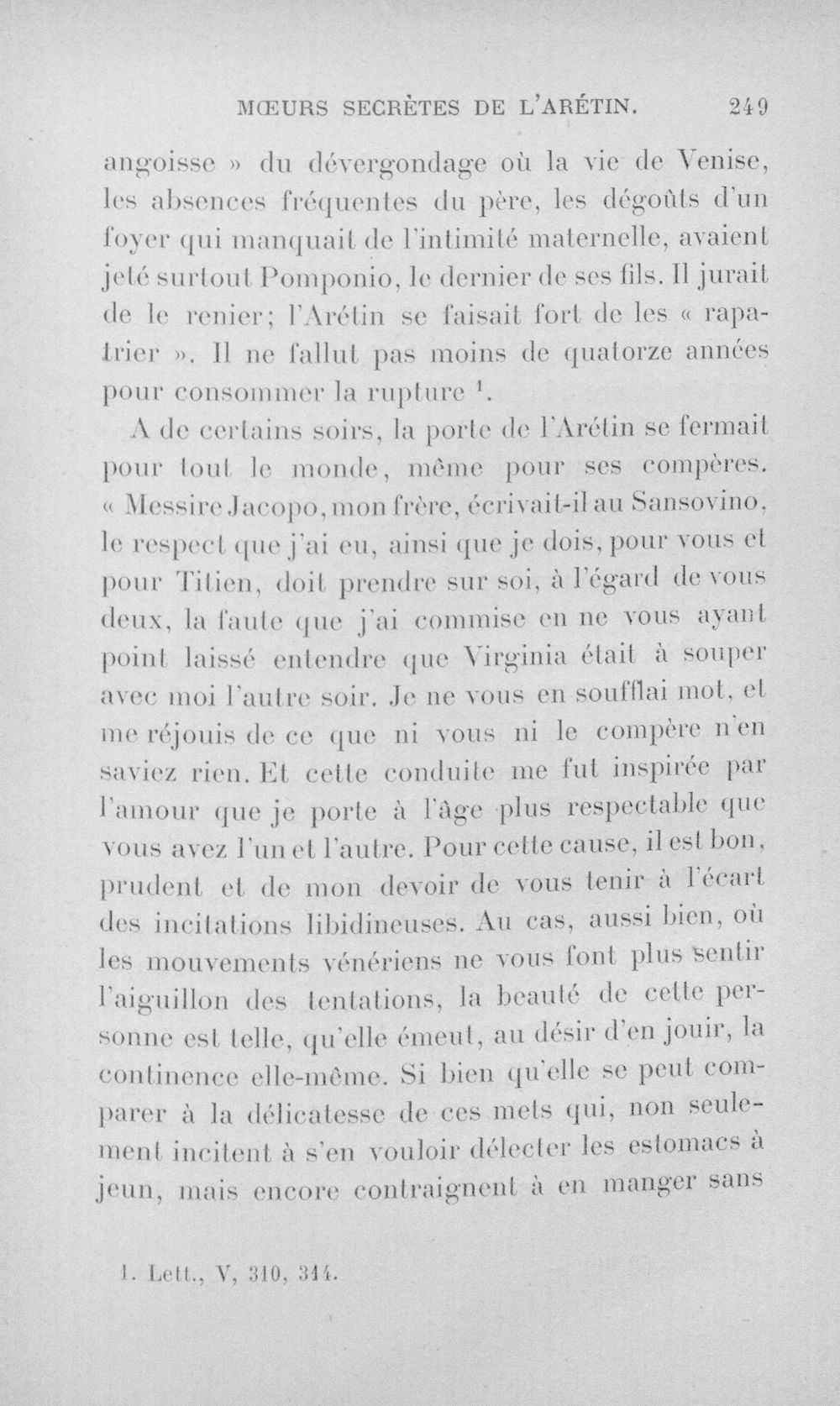 MŒURS SECRÈTES DE L'ARÉTIN. 249

angoisse » du dévergondage où la vie de Venise, les absences fréquentes du père, les dégoûts d'un foyer qui manquait de l'intimité maternelle, avaient jeté surtout Pomponio, le dernier de ses fils. Il jurait de le renier; l'Arétin se faisait fort de les « rapatrier ». Il ne fallut pas moins de quatorze années pour consommer la rupture $^{1}$.

A de certains soirs, la porte de l'Arétin se fermait pour tout le monde, même pour ses compères. « Messire Jacopo, mon frère, écrivait-il au Sansovino, le respect que j'ai eu, ainsi que je dois, pour vous et pour Titien, doit prendre sur soi, à l'égard de vous deux, la faute que j'ai commise en ne vous ayant point laissé entendre que Virginia était à souper avec moi l'autre soir. Je ne vous en soufflai mot, et me réjouis de ce que ni vous ni le compère n'en saviez rien. Et cette conduite me fut inspirée par l'amour que je porte à l'âge plus respectable que vous avez l'un et l'autre. Pour cette cause, il est bon, prudent et de mon devoir de vous tenir à l'écart des incitations libidineuses. Au cas, aussi bien, où les mouvements vénériens ne vous font plus sentir l'aiguillon des tentations, la beauté de cette personne est telle, qu'elle émeut, au désir d'en jouir, la continence elle-même. Si bien qu'elle se peut comparer à la délicatesse de ces mets qui, non seulement incitent à s'en vouloir délecter les estomacs à jeun, mais encore contraignent à en manger sans

1. Lett., V, 310, 314.